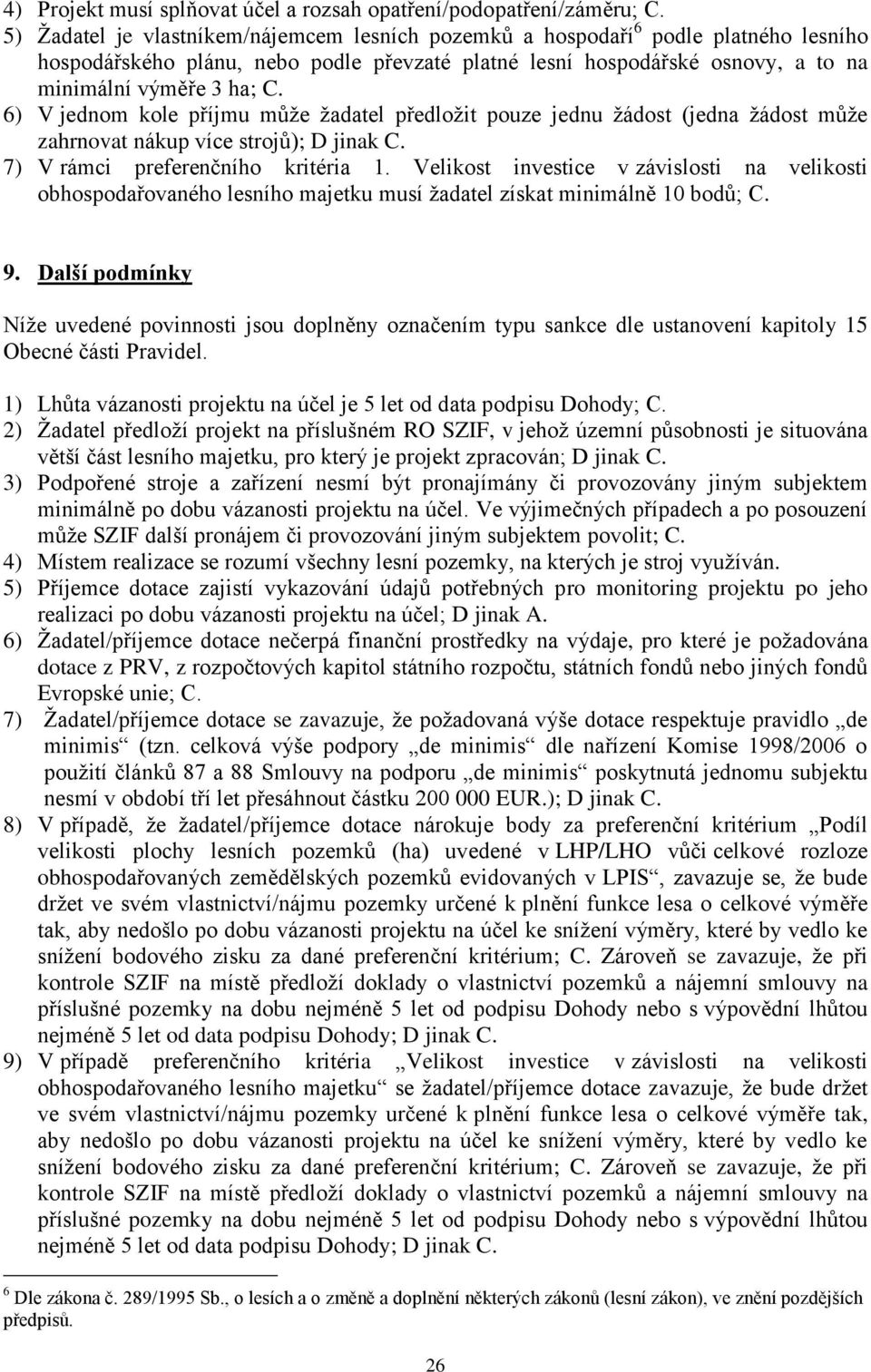 4) Projekt musí splňovat účel a rozsah opatření/podopatření/záměru; C.
5) Žadatel je vlastníkem/nájemcem lesních pozemků a hospodaří$^6$ podle platného lesního hospodářského plánu, nebo podle převzaté platné lesní hospodářské osnovy, a to na minimální výměře 3 ha; C.
6) V jednom kole příjmu může žadatel předložit pouze jednu žádost (jedna žádost může zahrnovat nákup více strojů); D jinak C.
7) V rámci preferenčního kritéria 1. Velikost investice v závislosti na velikosti obhospodařovaného lesního majetku musí žadatel získat minimálně 10 bodů; C.

9. Další podmínky

Níže uvedené povinnosti jsou doplněny označením typu sankce dle ustanovení kapitoly 15 Obecné části Pravidel.

1) Lhůta vázanosti projektu na účel je 5 let od data podpisu Dohody; C.
2) Žadatel předloží projekt na příslušném RO SZIF, v jehož územní působnosti je situována větší část lesního majetku, pro který je projekt zpracován; D jinak C.
3) Podpořené stroje a zařízení nesmí být pronajímány či provozovány jiným subjektem minimálně po dobu vázanosti projektu na účel. Ve výjimečných případech a po posouzení může SZIF další pronájem či provozování jiným subjektem povolit; C.
4) Místem realizace se rozumí všechny lesní pozemky, na kterých je stroj využíván.
5) Příjemce dotace zajistí vykazování údajů potřebných pro monitoring projektu po jeho realizaci po dobu vázanosti projektu na účel; D jinak A.
6) Žadatel/příjemce dotace nečerpá finanční prostředky na výdaje, pro které je požadována dotace z PRV, z rozpočtových kapitol státního rozpočtu, státních fondů nebo jiných fondů Evropské unie; C.
7) Žadatel/příjemce dotace se zavazuje, že požadovaná výše dotace respektuje pravidlo „de minimis“ (tzn. celková výše podpory „de minimis“ dle nařízení Komise 1998/2006 o použití článků 87 a 88 Smlouvy na podporu „de minimis“ poskytnutá jednomu subjektu nesmí v období tří let přesáhnout částku 200 000 EUR.); D jinak C.
8) V případě, že žadatel/příjemce dotace nárokuje body za preferenční kritérium „Podíl velikosti plochy lesních pozemků (ha) uvedené v LHP/LHO vůči celkové rozloze obhospodařovaných zemědělských pozemků evidovaných v LPIS“, zavazuje se, že bude držet ve svém vlastnictví/nájmu pozemky určené k plnění funkce lesa o celkové výměře tak, aby nedošlo po dobu vázanosti projektu na účel ke snížení výměry, které by vedlo ke snížení bodového zisku za dané preferenční kritérium; C. Zároveň se zavazuje, že při kontrole SZIF na místě předloží doklady o vlastnictví pozemků a nájemní smlouvy na příslušné pozemky na dobu nejméně 5 let od podpisu Dohody nebo s výpovědní lhůtou nejméně 5 let od data podpisu Dohody; D jinak C.
9) V případě preferenčního kritéria „Velikost investice v závislosti na velikosti obhospodařovaného lesního majetku“ se žadatel/příjemce dotace zavazuje, že bude držet ve svém vlastnictví/nájmu pozemky určené k plnění funkce lesa o celkové výměře tak, aby nedošlo po dobu vázanosti projektu na účel ke snížení výměry, které by vedlo ke snížení bodového zisku za dané preferenční kritérium; C. Zároveň se zavazuje, že při kontrole SZIF na místě předloží doklady o vlastnictví pozemků a nájemní smlouvy na příslušné pozemky na dobu nejméně 5 let od podpisu Dohody nebo s výpovědní lhůtou nejméně 5 let od data podpisu Dohody; D jinak C.

$^6$ Dle zákona č. 289/1995 Sb., o lesích a o změně a doplnění některých zákonů (lesní zákon), ve znění pozdějších předpisů.

26